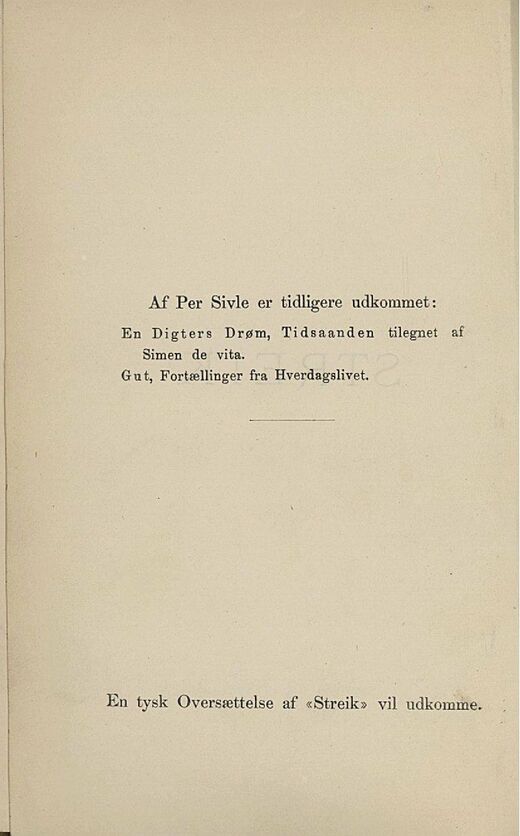 Af Per Sivle er tidligere udkommet:

En Digters Drøm, Tidsaanden tilegnet af Simen de vita.

Gut, Fortællinger fra Hverdagslivet.

En tysk Oversættelse af «Streik» vil udkomme.